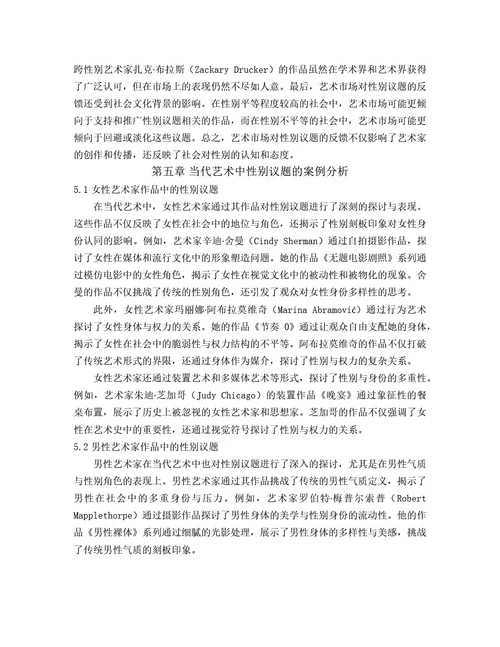 跨性别艺术家扎克·布拉斯（Zackary Drucker）的作品虽然在学术界和艺术界获得了广泛认可，但在市场上的表现仍然不尽如人意。最后，艺术市场对性别议题的反馈还受到社会文化背景的影响。在性别平等程度较高的社会中，艺术市场可能更倾向于支持和推广性别议题相关的作品，而在性别不平等的社会中，艺术市场可能更倾向于回避或淡化这些议题。总之，艺术市场对性别议题的反馈不仅影响了艺术家的创作和传播，还反映了社会对性别的认知和态度。

第五章 当代艺术中性别议题的案例分析

5.1 女性艺术家作品中的性别议题

在当代艺术中，女性艺术家通过其作品对性别议题进行了深刻的探讨与表现。这些作品不仅反映了女性在社会中的地位与角色，还揭示了性别刻板印象对女性身份认同的影响。例如，艺术家辛迪·舍曼（Cindy Sherman）通过自拍摄影作品，探讨了女性在媒体和流行文化中的形象塑造问题。她的作品《无题电影剧照》系列通过模仿电影中的女性角色，揭示了女性在视觉文化中的被动性和被物化的现象。舍曼的作品不仅挑战了传统的性别角色，还引发了观众对女性身份多样性的思考。

此外，女性艺术家玛丽娜·阿布拉莫维奇（Marina Abramović）通过行为艺术探讨了女性身体与权力的关系。她的作品《节奏 0》通过让观众自由支配她的身体，揭示了女性在社会中的脆弱性与权力结构的不平等。阿布拉莫维奇的作品不仅打破了传统艺术形式的界限，还通过身体作为媒介，探讨了性别与权力的复杂关系。

女性艺术家还通过装置艺术和多媒体艺术等形式，探讨了性别与身份的多重性。例如，艺术家朱迪·芝加哥（Judy Chicago）的装置作品《晚宴》通过象征性的餐桌布置，展示了历史上被忽视的女性艺术家和思想家。芝加哥的作品不仅强调了女性在艺术史中的重要性，还通过视觉符号探讨了性别与权力的关系。

5.2 男性艺术家作品中的性别议题

男性艺术家在当代艺术中也对性别议题进行了深入的探讨，尤其是在男性气质与性别角色的表现上。男性艺术家通过其作品挑战了传统的男性气质定义，揭示了男性在社会中的多重身份与压力。例如，艺术家罗伯特·梅普尔索普（Robert Mapplethorpe）通过摄影作品探讨了男性身体的美学与性别身份的流动性。他的作品《男性裸体》系列通过细腻的光影处理，展示了男性身体的多样性与美感，挑战了传统男性气质的刻板印象。